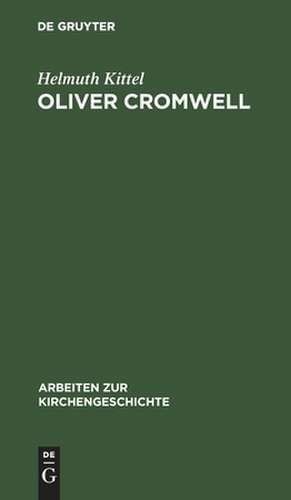 DE GRUYTER

Helmuth Kittel
OLIVER CROMWELL

ARBEITEN ZUR KIRCHENGESCHICHTE

DE
G